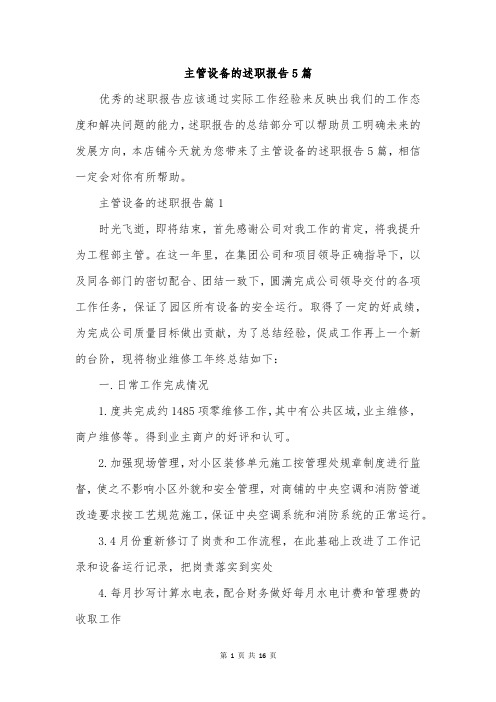 主管设备的述职报告5篇

优秀的述职报告应该通过实际工作经验来反映出我们的工作态度和解决问题的能力，述职报告的总结部分可以帮助员工明确未来的发展方向，本店铺今天就为您带来了主管设备的述职报告5篇，相信一定会对你有所帮助。

主管设备的述职报告篇1

时光飞逝，即将结束，首先感谢公司对我工作的肯定，将我提升为工程部主管。在这一年里，在集团公司和项目领导正确指导下，以及同各部门的密切配合、团结一致下，圆满完成公司领导交付的各项工作任务，保证了园区所有设备的安全运行。取得了一定的好成绩，为完成公司质量目标做出贡献，为了总结经验，促成工作再上一个新的台阶，现将物业维修工年终总结如下：

一.日常工作完成情况

1.度共完成约1485项零维修工作，其中有公共区域，业主维修，商户维修等。得到业主商户的好评和认可。

2.加强现场管理，对小区装修单元施工按管理处规章制度进行监督，使之不影响小区外貌和安全管理，对商铺的中央空调和消防管道改造要求按工艺规范施工，保证中央空调系统和消防系统的正常运行。

3.4月份重新修订了岗责和工作流程，在此基础上改进了工作记录和设备运行记录，把岗责落实到实处

4.每月抄写计算水电表，配合财务做好每月水电计费和管理费的收取工作

第 1 页 共 16 页